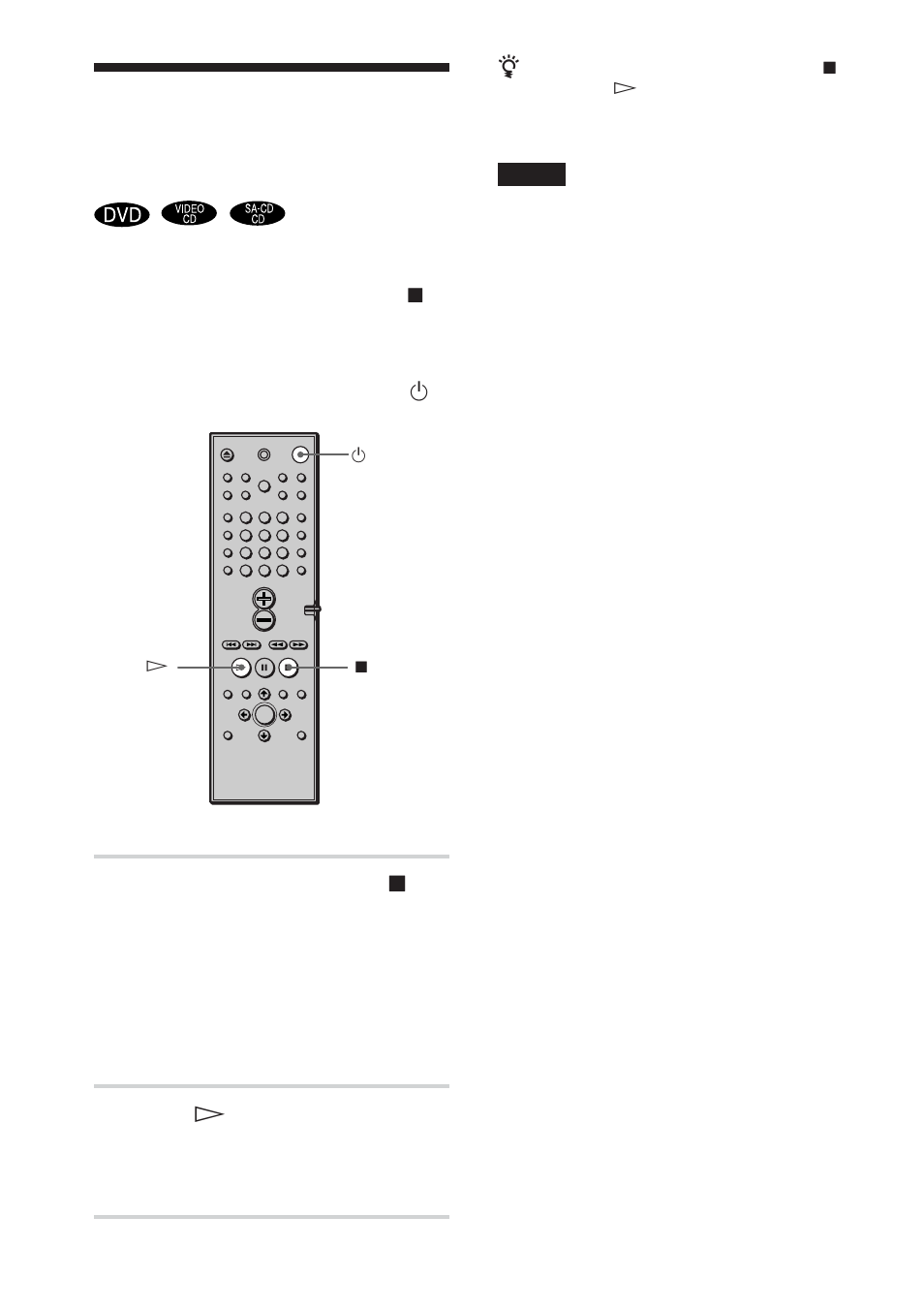 DVD VIDEO CD SA-CD CD